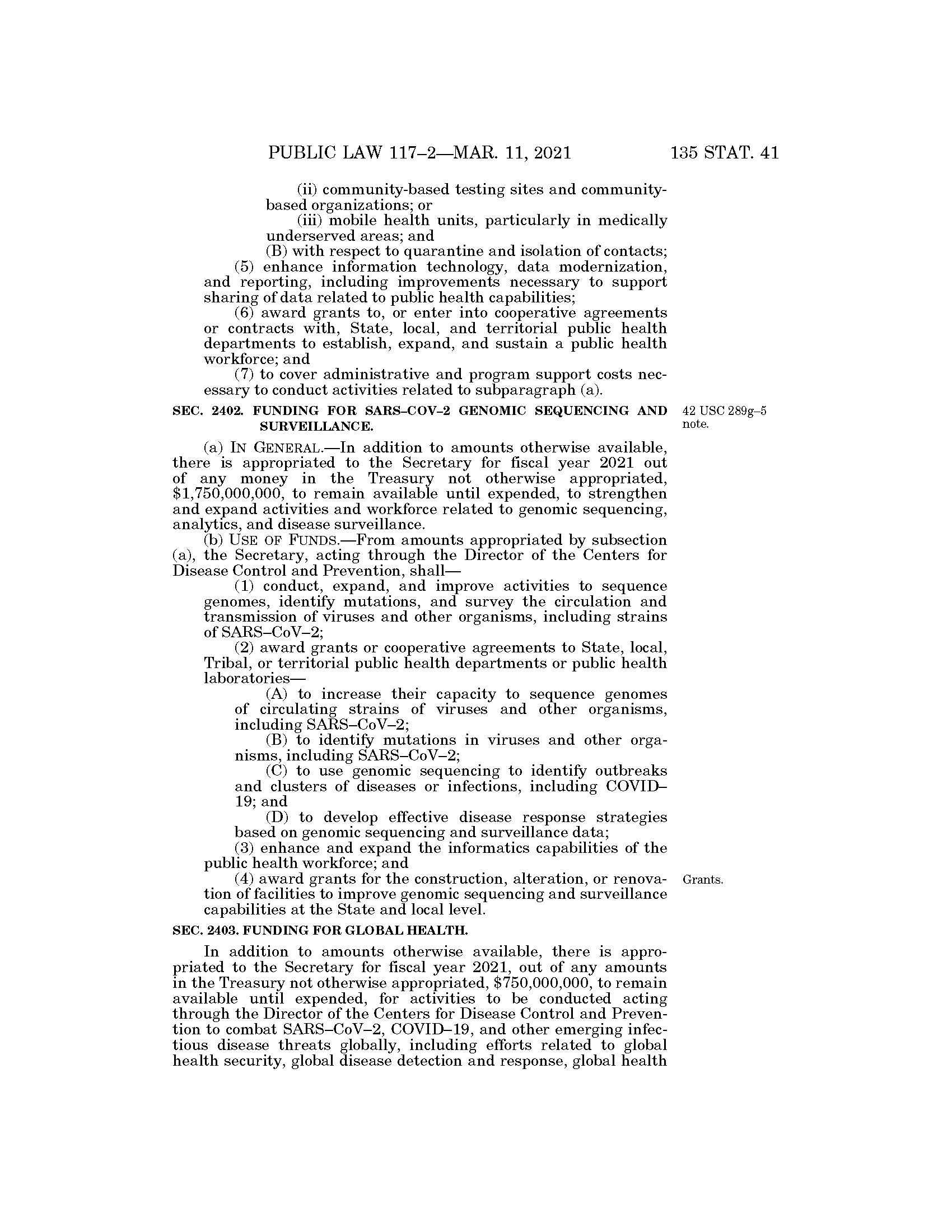 PUBLIC LAW 117–2—MAR. 11, 2021 135 STAT. 41

(ii) community-based testing sites and community-based organizations; or

(iii) mobile health units, particularly in medically underserved areas; and

(B) with respect to quarantine and isolation of contacts;

(5) enhance information technology, data modernization, and reporting, including improvements necessary to support sharing of data related to public health capabilities;

(6) award grants to, or enter into cooperative agreements or contracts with, State, local, and territorial public health departments to establish, expand, and sustain a public health workforce; and

(7) to cover administrative and program support costs necessary to conduct activities related to subparagraph (a).

SEC. 2402. FUNDING FOR SARS–COV–2 GENOMIC SEQUENCING AND SURVEILLANCE.

42 USC 289g–5 note.

(a) IN GENERAL.—In addition to amounts otherwise available, there is appropriated to the Secretary for fiscal year 2021 out of any money in the Treasury not otherwise appropriated, $1,750,000,000, to remain available until expended, to strengthen and expand activities and workforce related to genomic sequencing, analytics, and disease surveillance.

(b) USE OF FUNDS.—From amounts appropriated by subsection (a), the Secretary, acting through the Director of the Centers for Disease Control and Prevention, shall—

(1) conduct, expand, and improve activities to sequence genomes, identify mutations, and survey the circulation and transmission of viruses and other organisms, including strains of SARS–CoV–2;

(2) award grants or cooperative agreements to State, local, Tribal, or territorial public health departments or public health laboratories—

(A) to increase their capacity to sequence genomes of circulating strains of viruses and other organisms, including SARS–CoV–2;

(B) to identify mutations in viruses and other organisms, including SARS–CoV–2;

(C) to use genomic sequencing to identify outbreaks and clusters of diseases or infections, including COVID–19; and

(D) to develop effective disease response strategies based on genomic sequencing and surveillance data;

(3) enhance and expand the informatics capabilities of the public health workforce; and

(4) award grants for the construction, alteration, or renovation of facilities to improve genomic sequencing and surveillance capabilities at the State and local level.

Grants.

SEC. 2403. FUNDING FOR GLOBAL HEALTH.

In addition to amounts otherwise available, there is appropriated to the Secretary for fiscal year 2021, out of any amounts in the Treasury not otherwise appropriated, $750,000,000, to remain available until expended, for activities to be conducted acting through the Director of the Centers for Disease Control and Prevention to combat SARS–CoV–2, COVID–19, and other emerging infectious disease threats globally, including efforts related to global health security, global disease detection and response, global health